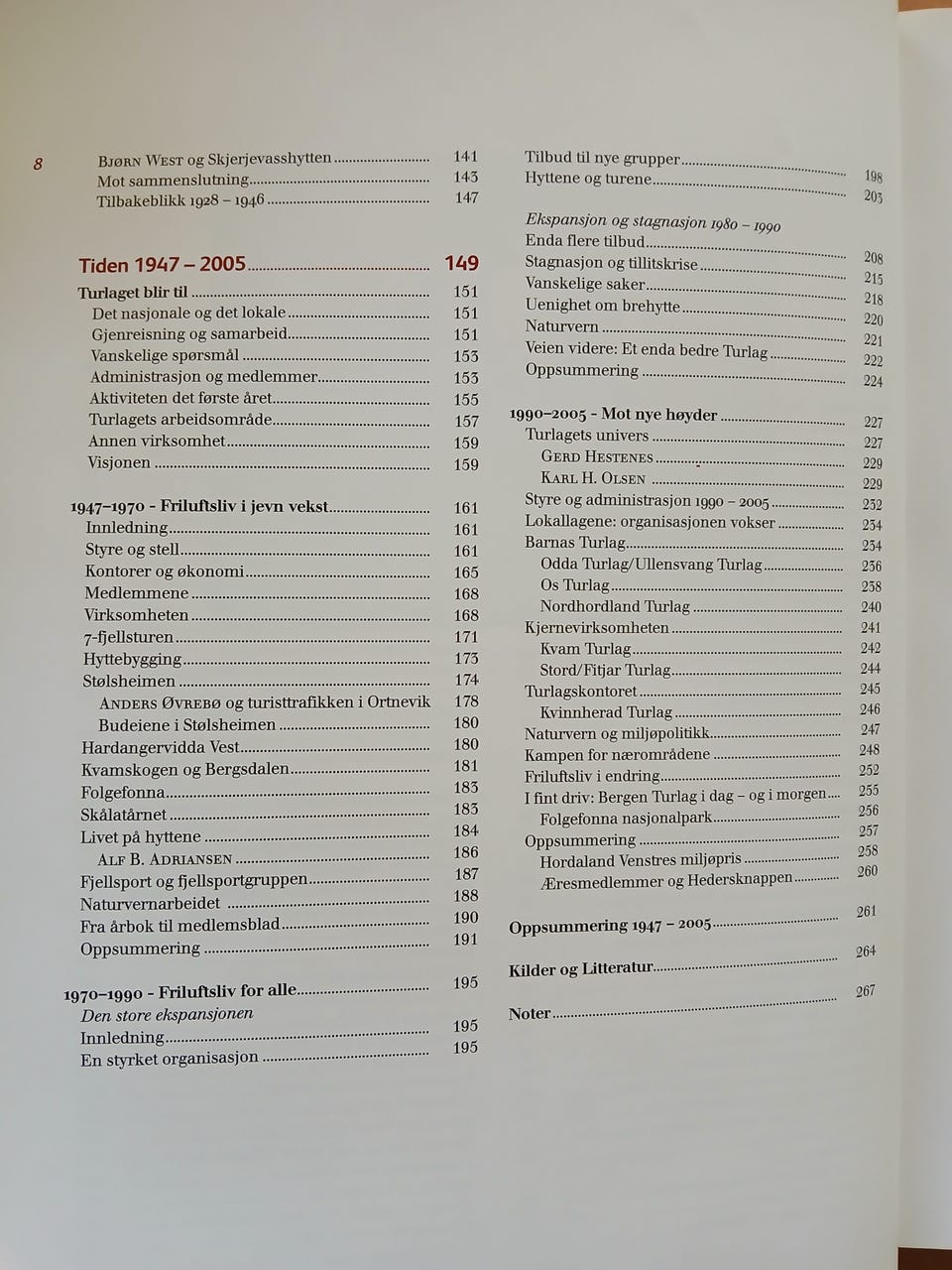 8

Bjørn West og Skjerjevasshytten 141
Mot sammenslutning 143
Tilbakeblikk 1928 – 1946 147

Tiden 1947 – 2005 149

Turlaget blir til 151
Det nasjonale og det lokale 151
Gjenreisning og samarbeid 151
Vanskelige spørsmål 153
Administrasjon og medlemmer 153
Aktiviteten det første året 155
Turlagets arbeidsområde 157
Annen virksomhet 159
Visjonen 159

1947–1970 - Friluftsliv i jevn vekst 161
Innledning 161
Styre og stell 161
Kontorer og økonomi 165
Medlemmene 168
Virksomheten 168
7-fjellsturen 171
Hyttebygging 173
Stølsheimen 174
Anders Øvrebø og turisttrafikken i Ortnevik 178
Budeiene i Stølsheimen 180
Hardangervidda Vest 180
Kvamskogen og Bergsdalen 181
Folgefonna 183
Skålatårnet 183
Livet på hyttene 184
Alf B. Adriansen 186
Fjellsport og fjellsportgruppen 187
Naturvernarbeidet 188
Fra årbok til medlemsblad 190
Oppsummering 191

1970–1990 - Friluftsliv for alle 195
Den store ekspansjonen
Innledning 195
En styrket organisasjon 195

Tilbud til nye grupper 198
Hyttene og turene 203

Ekspansjon og stagnasjon 1980 – 1990
Enda flere tilbud 208
Stagnasjon og tillitskrise 215
Vanskelige saker 218
Uenighet om brehytte 220
Naturvern 221
Veien videre: Et enda bedre Turlag 222
Oppsummering 224

1990–2005 - Mot nye høyder 227
Turlagets univers 227
Gerd Hestenes 229
Karl H. Olsen 229
Styre og administrasjon 1990 – 2005 232
Lokallagene: organisasjonen vokser 234
Barnas Turlag 234
Odda Turlag/Ullensvang Turlag 236
Os Turlag 238
Nordhordland Turlag 240
Kjernevirksomheten 241
Kvam Turlag 242
Stord/Fitjar Turlag 244
Turlagskontoret 245
Kvinnherad Turlag 246
Naturvern og miljøpolitikk 247
Kampen for nærområdene 248
Friluftsliv i endring 252
I fint driv: Bergen Turlag i dag – og i morgen 255
Folgefonna nasjonalpark 256
Oppsummering 257
Hordaland Venstres miljøpris 258
Æresmedlemmer og Hedersknappen 260

Oppsummering 1947 – 2005 261

Kilder og Litteratur 264

Noter 267